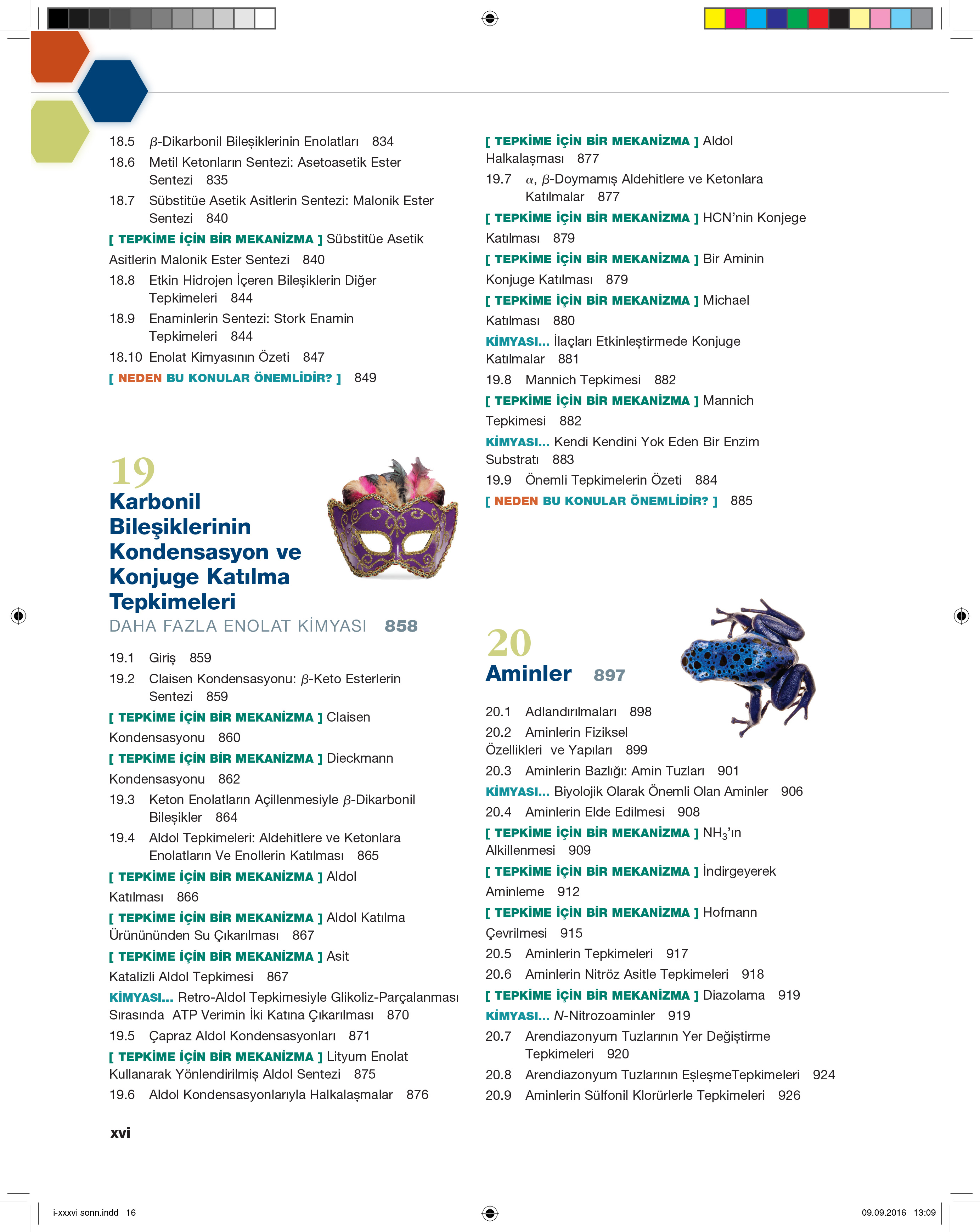 18.5 $\beta$-Dikarbonil Bileşiklerinin Enolatları 834
18.6 Metil Ketonların Sentezi: Asetoasetik Ester Sentezi 835
18.7 Sübstitüe Asetik Asitlerin Sentezi: Malonik Ester Sentezi 840
[ TEPKİME İÇİN BİR MEKANİZMA ] Sübstitüe Asetik Asitlerin Malonik Ester Sentezi 840
18.8 Etkin Hidrojen İçeren Bileşiklerin Diğer Tepkimeleri 844
18.9 Enaminlerin Sentezi: Stork Enamin Tepkimeleri 844
18.10 Enolat Kimyasının Özeti 847
[ NEDEN BU KONULAR ÖNEMLİDİR? ] 849

19
Karbonil Bileşiklerinin Kondensasyon ve Konjuge Katılma Tepkimeleri
DAHA FAZLA ENOLAT KİMYASI 858

19.1 Giriş 859
19.2 Claisen Kondensasyonu: $\beta$-Keto Esterlerin Sentezi 859
[ TEPKİME İÇİN BİR MEKANİZMA ] Claisen Kondensasyonu 860
[ TEPKİME İÇİN BİR MEKANİZMA ] Dieckmann Kondensasyonu 862
19.3 Keton Enolatların Açillenmesiyle $\beta$-Dikarbonil Bileşikler 864
19.4 Aldol Tepkimeleri: Aldehitlere ve Ketonlara Enolatların Ve Enollerin Katılması 865
[ TEPKİME İÇİN BİR MEKANİZMA ] Aldol Katılması 866
[ TEPKİME İÇİN BİR MEKANİZMA ] Aldol Katılma Ürünününden Su Çıkarılması 867
[ TEPKİME İÇİN BİR MEKANİZMA ] Asit Katalizli Aldol Tepkimesi 867
KİMYASI... Retro-Aldol Tepkimesiyle Glikoliz-Parçalanması Sırasında ATP Verimin İki Katına Çıkarılması 870
19.5 Çapraz Aldol Kondensasyonları 871
[ TEPKİME İÇİN BİR MEKANİZMA ] Lityum Enolat Kullanarak Yönlendirilmiş Aldol Sentezi 875
19.6 Aldol Kondensasyonlarıyla Halkalaşmalar 876

xvi

[ TEPKİME İÇİN BİR MEKANİZMA ] Aldol Halkalaşması 877
19.7 $\alpha$, $\beta$-Doymamış Aldehitlere ve Ketonlara Katılmalar 877
[ TEPKİME İÇİN BİR MEKANİZMA ] HCN'nin Konjege Katılması 879
[ TEPKİME İÇİN BİR MEKANİZMA ] Bir Aminin Konjuge Katılması 879
[ TEPKİME İÇİN BİR MEKANİZMA ] Michael Katılması 880
KİMYASI... İlaçları Etkinleştirmede Konjuge Katılmalar 881
19.8 Mannich Tepkimesi 882
[ TEPKİME İÇİN BİR MEKANİZMA ] Mannich Tepkimesi 882
KİMYASI... Kendi Kendini Yok Eden Bir Enzim Substratı 883
19.9 Önemli Tepkimelerin Özeti 884
[ NEDEN BU KONULAR ÖNEMLİDİR? ] 885

20
Aminler 897

20.1 Adlandırılmaları 898
20.2 Aminlerin Fiziksel Özellikleri ve Yapıları 899
20.3 Aminlerin Bazlığı: Amin Tuzları 901
KİMYASI... Biyolojik Olarak Önemli Olan Aminler 906
20.4 Aminlerin Elde Edilmesi 908
[ TEPKİME İÇİN BİR MEKANİZMA ] $NH_3$'ın Alkillenmesi 909
[ TEPKİME İÇİN BİR MEKANİZMA ] İndirgeyerek Aminleme 912
[ TEPKİME İÇİN BİR MEKANİZMA ] Hofmann Çevrilmesi 915
20.5 Aminlerin Tepkimeleri 917
20.6 Aminlerin Nitröz Asitle Tepkimeleri 918
[ TEPKİME İÇİN BİR MEKANİZMA ] Diazolama 919
KİMYASI... N-Nitrozoaminler 919
20.7 Arendiazonyum Tuzlarının Yer Değiştirme Tepkimeleri 920
20.8 Arendiazonyum Tuzlarının EşleşmeTepkimeleri 924
20.9 Aminlerin Sülfonil Klorürlerle Tepkimeleri 926

i-xxxvi sonn.indd 16
09.09.2016 13:09